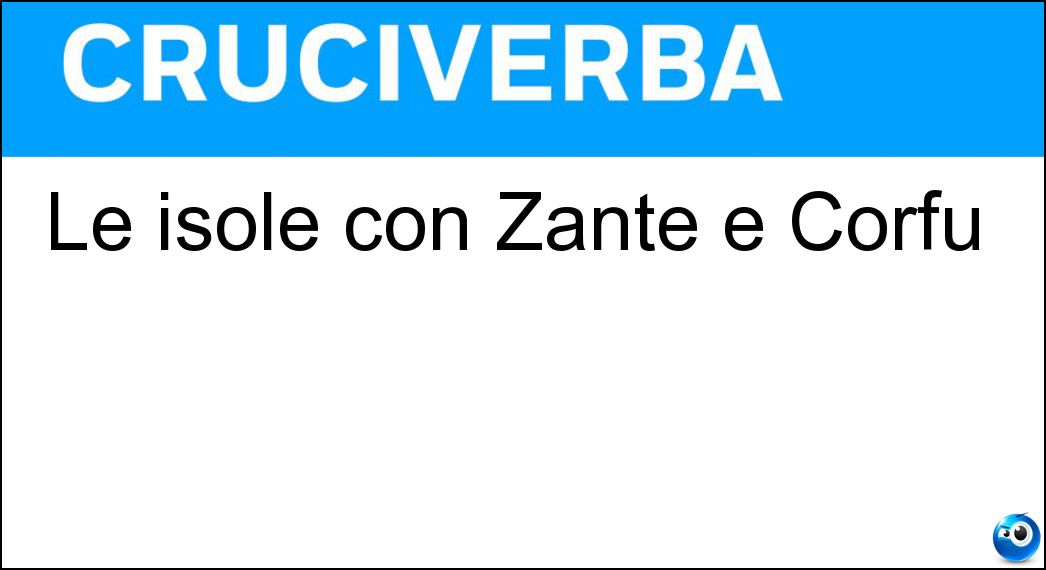 CRUCIVERBA

Le isole con Zante e Corfu